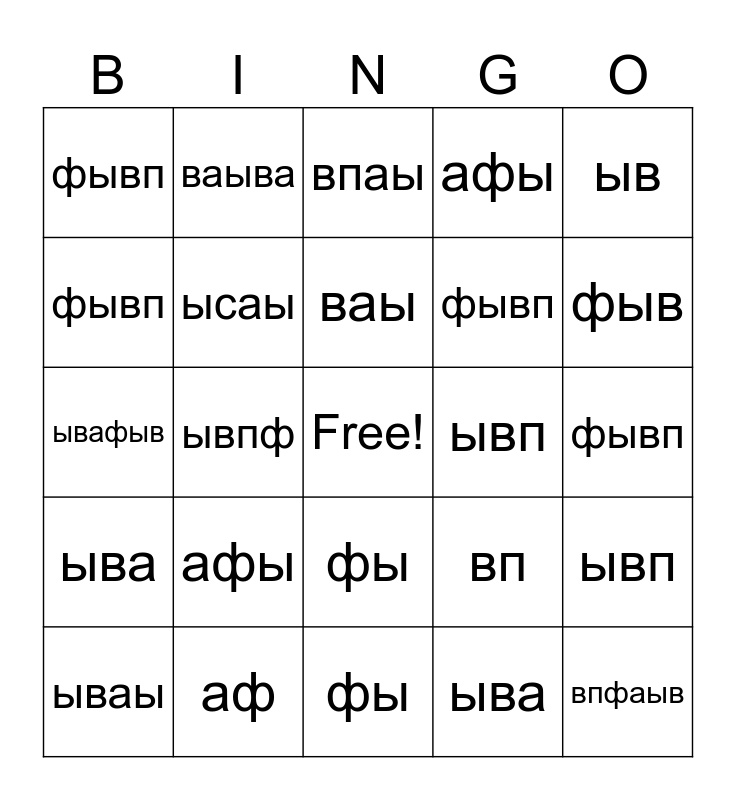 | B | I | N | G | O |
|---|---|---|---|---|
| фывп | ваыва | впаы | афы | ыв |
| фывп | ысаы | ваы | фывп | фыв |
| ывафыв | ывпф | Free! | ывп | фывп |
| ыва | афы | фы | вп | ывп |
| ываы | аф | фы | ыва | впфаыв |